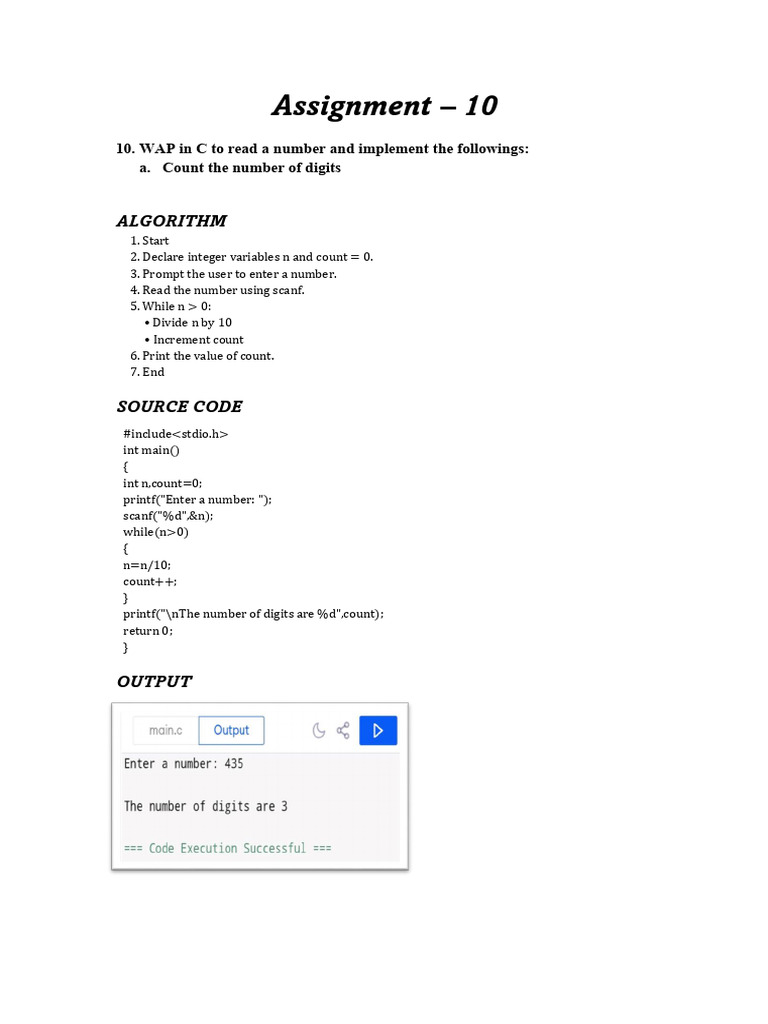 Assignment – 10

10. WAP in C to read a number and implement the followings:
a. Count the number of digits

ALGORITHM

1. Start
2. Declare integer variables n and count = 0.
3. Prompt the user to enter a number.
4. Read the number using scanf.
5. While n > 0:
• Divide n by 10
• Increment count
6. Print the value of count.
7. End

SOURCE CODE

#include<stdio.h>
int main()
{
int n,count=0;
printf("Enter a number: ");
scanf("%d",&n);
while(n>0)
{
n=n/10;
count++;
}
printf("\nThe number of digits are %d",count);
return 0;
}

OUTPUT

main.c Output

Enter a number: 435

The number of digits are 3

=== Code Execution Successful ===